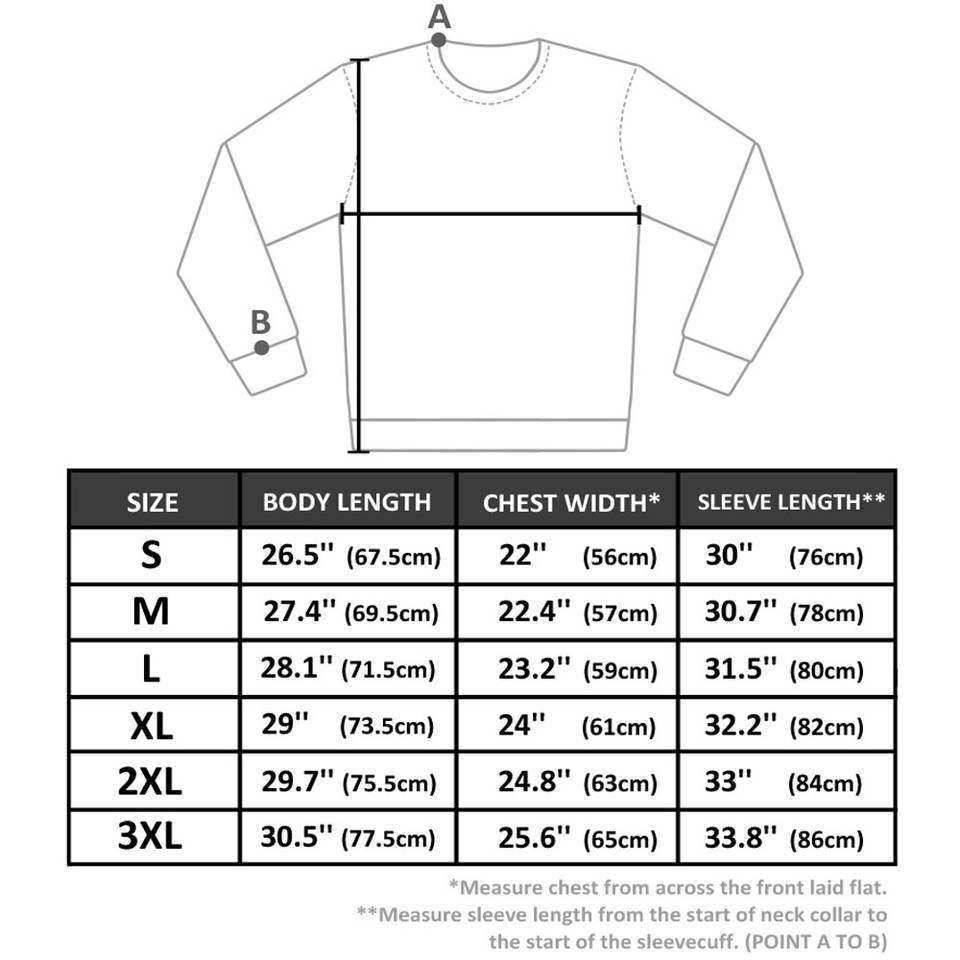 A

B

| SIZE | BODY LENGTH | CHEST WIDTH* | SLEEVE LENGTH** |
|---|---|---|---|
| S | 26.5'' (67.5cm) | 22'' (56cm) | 30'' (76cm) |
| M | 27.4'' (69.5cm) | 22.4'' (57cm) | 30.7'' (78cm) |
| L | 28.1'' (71.5cm) | 23.2'' (59cm) | 31.5'' (80cm) |
| XL | 29'' (73.5cm) | 24'' (61cm) | 32.2'' (82cm) |
| 2XL | 29.7'' (75.5cm) | 24.8'' (63cm) | 33'' (84cm) |
| 3XL | 30.5'' (77.5cm) | 25.6'' (65cm) | 33.8'' (86cm) |

*Measure chest from across the front laid flat.
**Measure sleeve length from the start of neck collar to the start of the sleevecuff. (POINT A TO B)